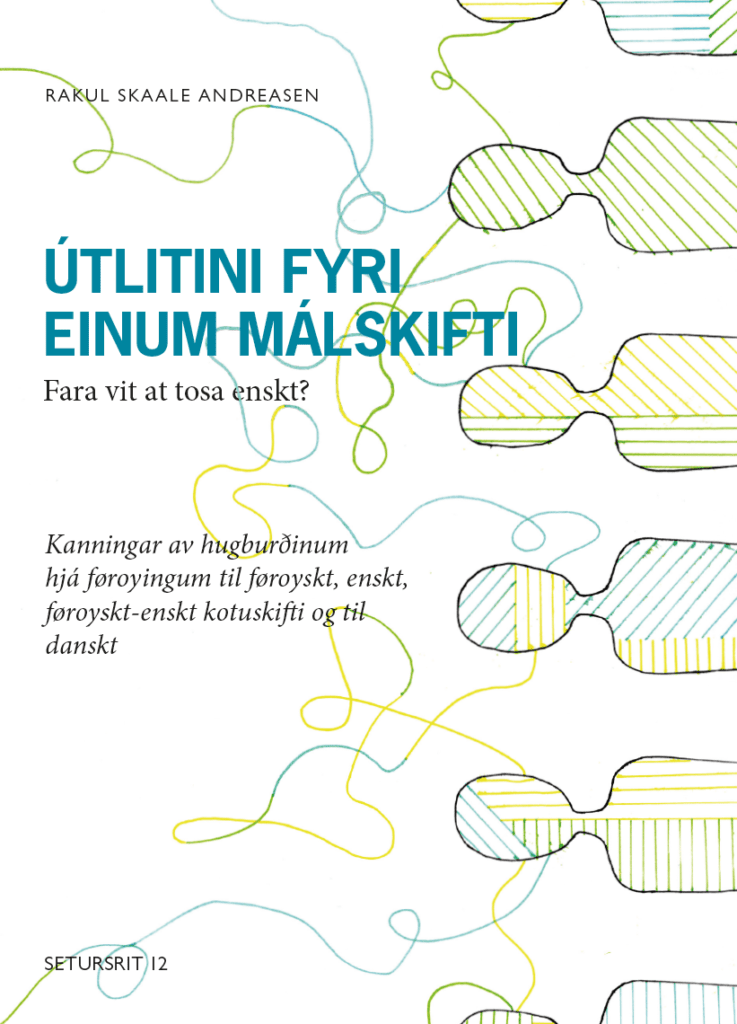 RAKUL SKAALE ANDREASEN

ÚTLITINI FYRI EINUM MÁLSKIFTI

Fara vit at tosa enskt?

Kanningar av hugburðinum hjá føroyingum til føroyskt, enskt, føroyskt-enskt kotuskifti og til danskt

SETURSRIT 12